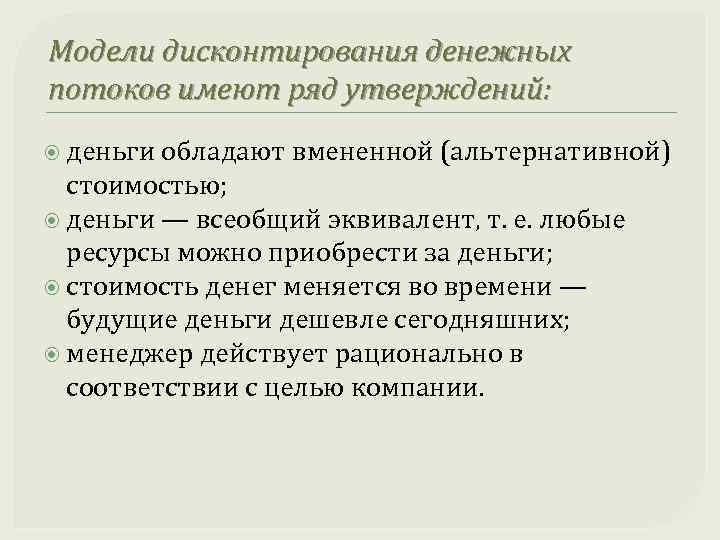 Модели дисконтирования денежных потоков имеют ряд утверждений:

деньги обладают вмененной (альтернативной) стоимостью;
деньги — всеобщий эквивалент, т. е. любые ресурсы можно приобрести за деньги;
стоимость денег меняется во времени — будущие деньги дешевле сегодняшних;
менеджер действует рационально в соответствии с целью компании.